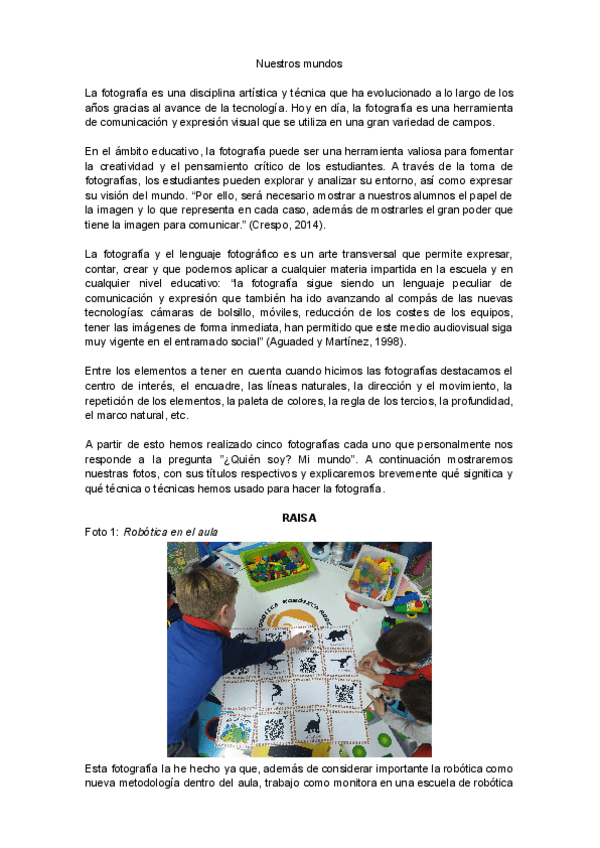 Nuestros mundos

La fotografía es una disciplina artística y técnica que ha evolucionado a lo largo de los años gracias al avance de la tecnología. Hoy en día, la fotografía es una herramienta de comunicación y expresión visual que se utiliza en una gran variedad de campos.

En el ámbito educativo, la fotografía puede ser una herramienta valiosa para fomentar la creatividad y el pensamiento crítico de los estudiantes. A través de la toma de fotografías, los estudiantes pueden explorar y analizar su entorno, así como expresar su visión del mundo. "Por ello, será necesario mostrar a nuestros alumnos el papel de la imagen y lo que representa en cada caso, además de mostrarles el gran poder que tiene la imagen para comunicar." (Crespo, 2014).

La fotografía y el lenguaje fotográfico es un arte transversal que permite expresar, contar, crear y que podemos aplicar a cualquier materia impartida en la escuela y en cualquier nivel educativo: "la fotografía sigue siendo un lenguaje peculiar de comunicación y expresión que también ha ido avanzando al compás de las nuevas tecnologías: cámaras de bolsillo, móviles, reducción de los costes de los equipos, tener las imágenes de forma inmediata, han permitido que este medio audiovisual siga muy vigente en el entramado social" (Aguaded y Martínez, 1998).

Entre los elementos a tener en cuenta cuando hicimos las fotografías destacamos el centro de interés, el encuadre, las líneas naturales, la dirección y el movimiento, la repetición de los elementos, la paleta de colores, la regla de los tercios, la profundidad, el marco natural, etc.

A partir de esto hemos realizado cinco fotografías cada uno que personalmente nos responde a la pregunta "¿Quién soy? Mi mundo". A continuación mostraremos nuestras fotos, con sus títulos respectivos y explicaremos brevemente qué significa y qué técnica o técnicas hemos usado para hacer la fotografía.

RAISA

Foto 1: Robótica en el aula

Esta fotografía la he hecho ya que, además de considerar importante la robótica como nueva metodología dentro del aula, trabajo como monitora en una escuela de robótica